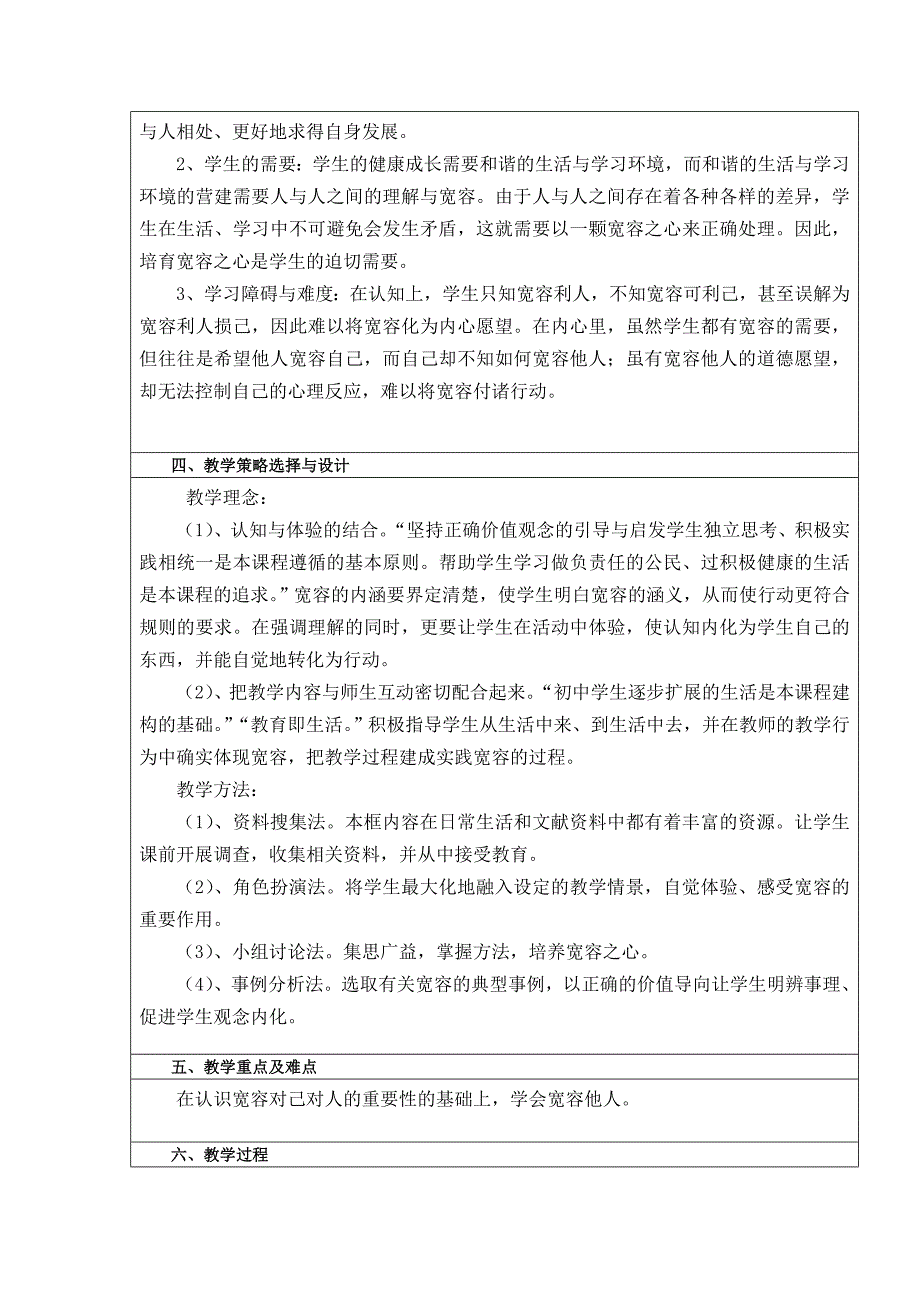 与人相处、更好地求得自身发展。

2、学生的需要：学生的健康成长需要和谐的生活与学习环境，而和谐的生活与学习环境的营建需要人与人之间的理解与宽容。由于人与人之间存在着各种各样的差异，学生在生活、学习中不可避免会发生矛盾，这就需要以一颗宽容之心来正确处理。因此，培育宽容之心是学生的迫切需要。

3、学习障碍与难度：在认知上，学生只知宽容利人，不知宽容可利己，甚至误解为宽容利人损己，因此难以将宽容化为内心愿望。在内心里，虽然学生都有宽容的需要，但往往是希望他人宽容自己，而自己却不知如何宽容他人；虽有宽容他人的道德愿望，却无法控制自己的心理反应，难以将宽容付诸行动。

四、教学策略选择与设计

教学理念：

（1）、认知与体验的结合。“坚持正确价值观念的引导与启发学生独立思考、积极实践相统一是本课程遵循的基本原则。帮助学生学习做负责任的公民、过积极健康的生活是本课程的追求。”宽容的内涵要界定清楚，使学生明白宽容的涵义，从而使行动更符合规则的要求。在强调理解的同时，更要让学生在活动中体验，使认知内化为学生自己的东西，并能自觉地转化为行动。

（2）、把教学内容与师生互动密切配合起来。“初中学生逐步扩展的生活是本课程建构的基础。”“教育即生活。”积极指导学生从生活中来、到生活中去，并在教师的教学行为中确实体现宽容，把教学过程建成实践宽容的过程。

教学方法：

（1）、资料搜集法。本框内容在日常生活和文献资料中都有着丰富的资源。让学生课前开展调查，收集相关资料，并从中接受教育。

（2）、角色扮演法。将学生最大化地融入设定的教学情景，自觉体验、感受宽容的重要作用。

（3）、小组讨论法。集思广益，掌握方法，培养宽容之心。

（4）、事例分析法。选取有关宽容的典型事例，以正确的价值导向让学生明辨事理、促进学生观念内化。

五、教学重点及难点

在认识宽容对己对人的重要性的基础上，学会宽容他人。

六、教学过程